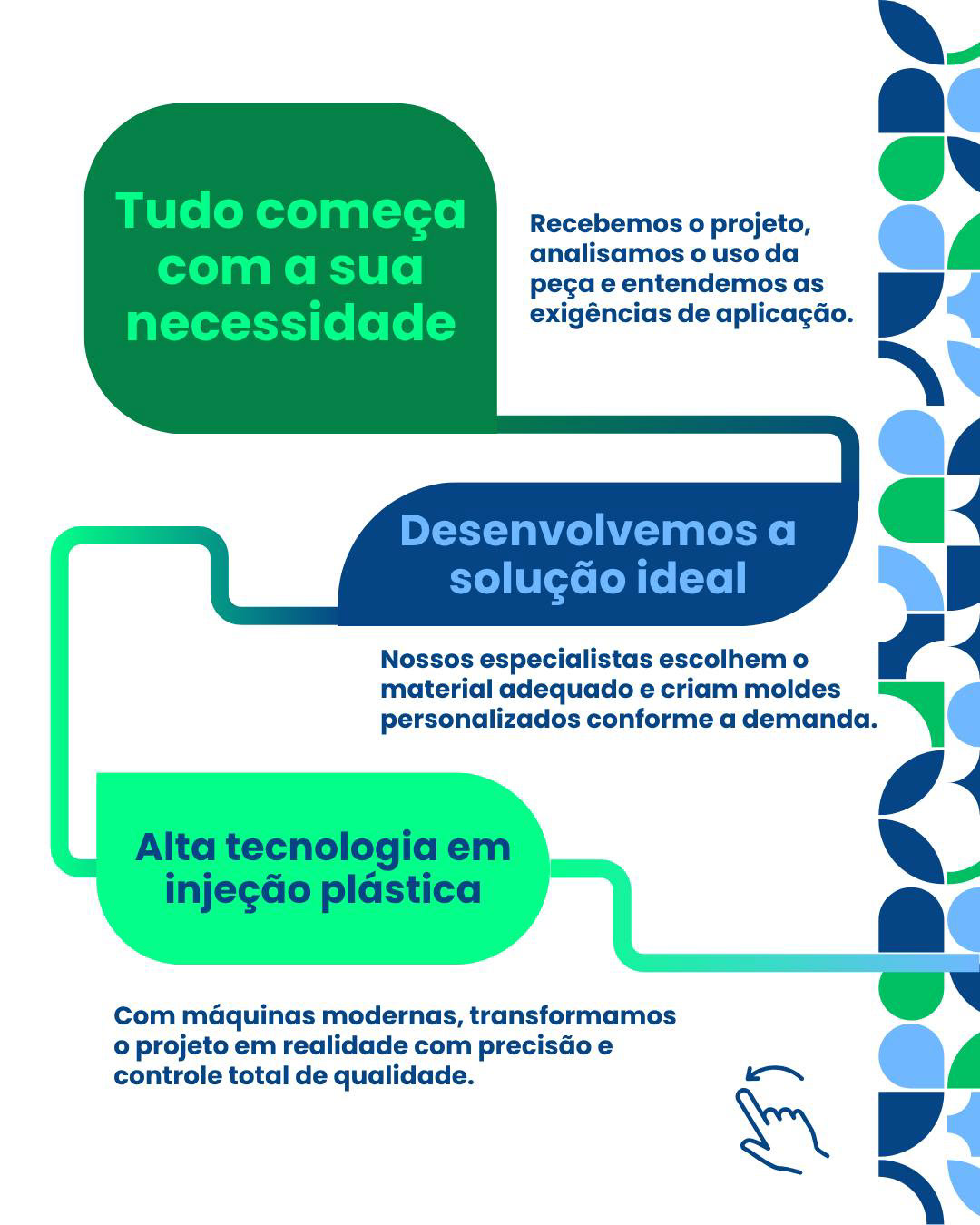 Tudo começa com a sua necessidade

Recebemos o projeto, analisamos o uso da peça e entendemos as exigências de aplicação.

Desenvolvemos a solução ideal

Nossos especialistas escolhem o material adequado e criam moldes personalizados conforme a demanda.

Alta tecnologia em injeção plástica

Com máquinas modernas, transformamos o projeto em realidade com precisão e controle total de qualidade.